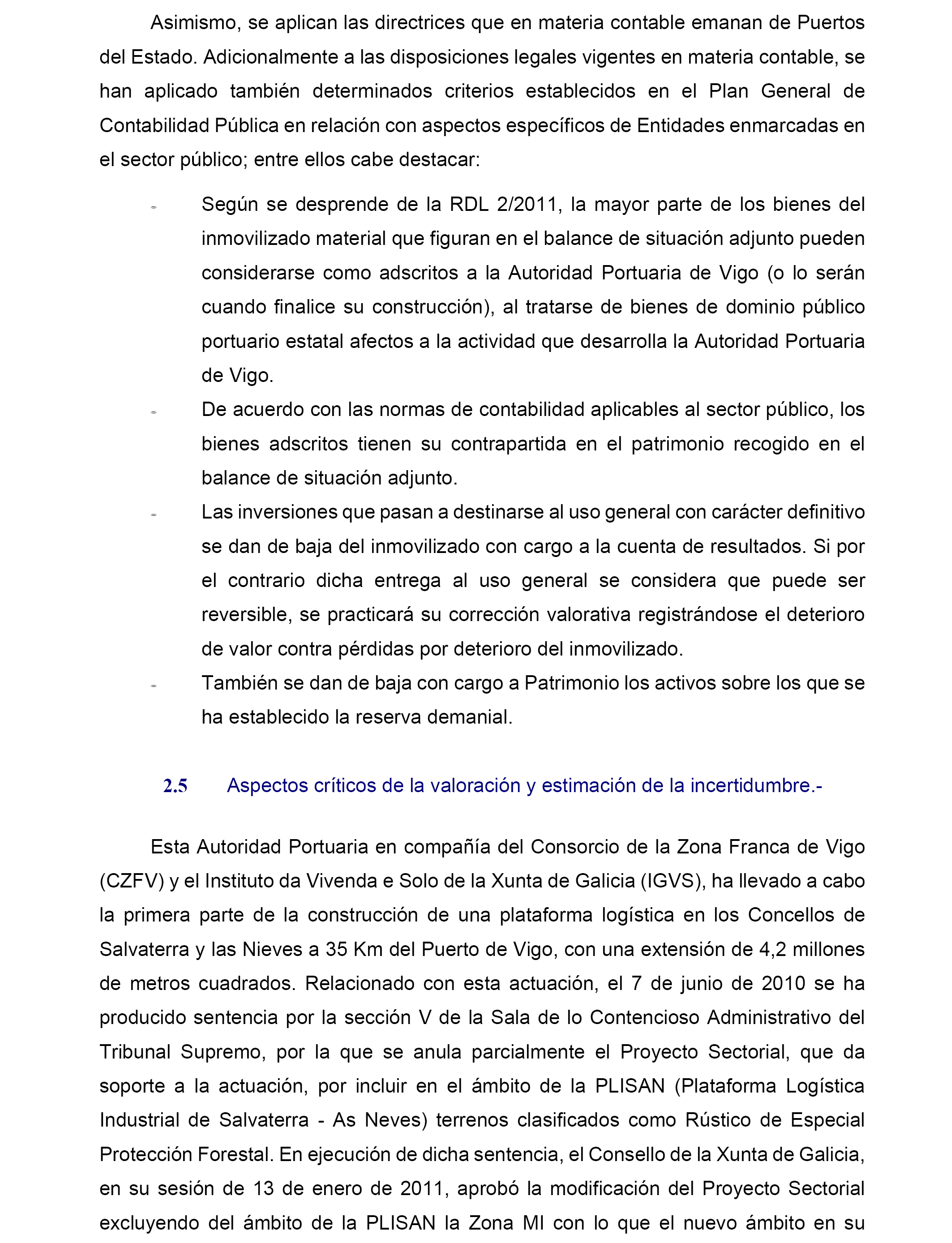 Asimismo, se aplican las directrices que en materia contable emanan de Puertos del Estado. Adicionalmente a las disposiciones legales vigentes en materia contable, se han aplicado también determinados criterios establecidos en el Plan General de Contabilidad Pública en relación con aspectos específicos de Entidades enmarcadas en el sector público; entre ellos cabe destacar:

- Según se desprende de la RDL 2/2011, la mayor parte de los bienes del inmovilizado material que figuran en el balance de situación adjunto pueden considerarse como adscritos a la Autoridad Portuaria de Vigo (o lo serán cuando finalice su construcción), al tratarse de bienes de dominio público portuario estatal afectos a la actividad que desarrolla la Autoridad Portuaria de Vigo.
- De acuerdo con las normas de contabilidad aplicables al sector público, los bienes adscritos tienen su contrapartida en el patrimonio recogido en el balance de situación adjunto.
- Las inversiones que pasan a destinarse al uso general con carácter definitivo se dan de baja del inmovilizado con cargo a la cuenta de resultados. Si por el contrario dicha entrega al uso general se considera que puede ser reversible, se practicará su corrección valorativa registrándose el deterioro de valor contra pérdidas por deterioro del inmovilizado.
- También se dan de baja con cargo a Patrimonio los activos sobre los que se ha establecido la reserva demanial.

2.5 Aspectos críticos de la valoración y estimación de la incertidumbre.-

Esta Autoridad Portuaria en compañía del Consorcio de la Zona Franca de Vigo (CZFV) y el Instituto da Vivenda e Solo de la Xunta de Galicia (IGVS), ha llevado a cabo la primera parte de la construcción de una plataforma logística en los Concellos de Salvaterra y las Nieves a 35 Km del Puerto de Vigo, con una extensión de 4,2 millones de metros cuadrados. Relacionado con esta actuación, el 7 de junio de 2010 se ha producido sentencia por la sección V de la Sala de lo Contencioso Administrativo del Tribunal Supremo, por la que se anula parcialmente el Proyecto Sectorial, que da soporte a la actuación, por incluir en el ámbito de la PLISAN (Plataforma Logística Industrial de Salvaterra - As Neves) terrenos clasificados como Rústico de Especial Protección Forestal. En ejecución de dicha sentencia, el Consello de la Xunta de Galicia, en su sesión de 13 de enero de 2011, aprobó la modificación del Proyecto Sectorial excluyendo del ámbito de la PLISAN la Zona MI con lo que el nuevo ámbito en su